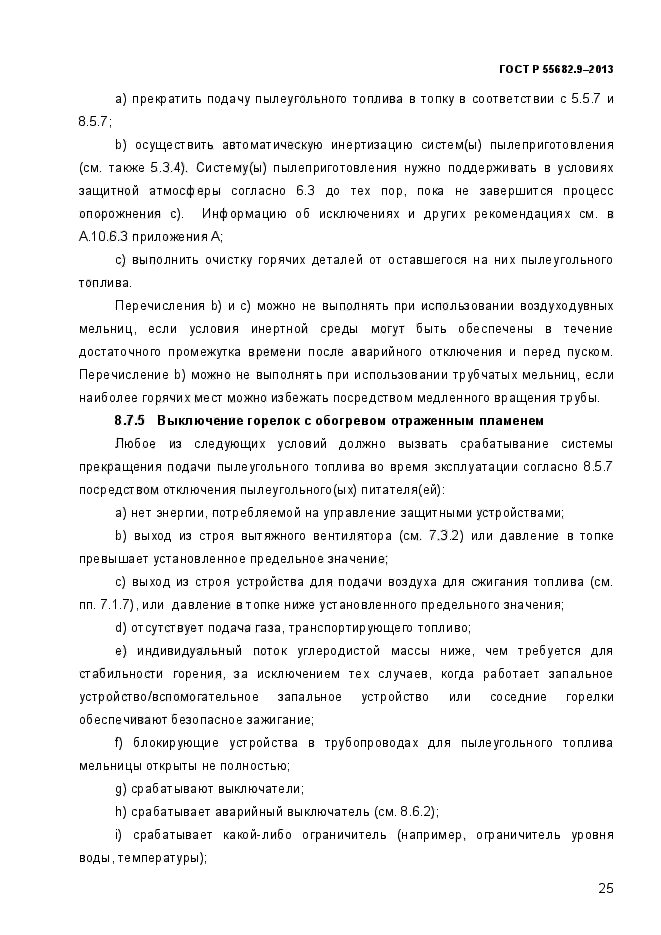 ГОСТ Р 55682.9–2013

a) прекратить подачу пылеугольного топлива в топку в соответствии с 5.5.7 и 8.5.7;

b) осуществить автоматическую инертизацию систем(ы) пылеприготовления (см. также 5.3.4). Систему(ы) пылеприготовления нужно поддерживать в условиях защитной атмосферы согласно 6.3 до тех пор, пока не завершится процесс опорожнения с). Информацию об исключениях и других рекомендациях см. в А.10.6.3 приложения А;

c) выполнить очистку горячих деталей от оставшегося на них пылеугольного топлива.

Перечисления b) и c) можно не выполнять при использовании воздуходувных мельниц, если условия инертной среды могут быть обеспечены в течение достаточного промежутка времени после аварийного отключения и перед пуском. Перечисление b) можно не выполнять при использовании трубчатых мельниц, если наиболее горячих мест можно избежать посредством медленного вращения трубы.

8.7.5 Выключение горелок с обогревом отраженным пламенем

Любое из следующих условий должно вызвать срабатывание системы прекращения подачи пылеугольного топлива во время эксплуатации согласно 8.5.7 посредством отключения пылеугольного(ых) питателя(ей):

a) нет энергии, потребляемой на управление защитными устройствами;

b) выход из строя вытяжного вентилятора (см. 7.3.2) или давление в топке превышает установленное предельное значение;

c) выход из строя устройства для подачи воздуха для сжигания топлива (см. пп. 7.1.7), или давление в топке ниже установленного предельного значения;

d) отсутствует подача газа, транспортирующего топливо;

e) индивидуальный поток углеродистой массы ниже, чем требуется для стабильности горения, за исключением тех случаев, когда работает запальное устройство/вспомогательное запальное устройство или соседние горелки обеспечивают безопасное зажигание;

f) блокирующие устройства в трубопроводах для пылеугольного топлива мельницы открыты не полностью;

g) срабатывают выключатели;

h) срабатывает аварийный выключатель (см. 8.6.2);

i) срабатывает какой-либо ограничитель (например, ограничитель уровня воды, температуры);

25